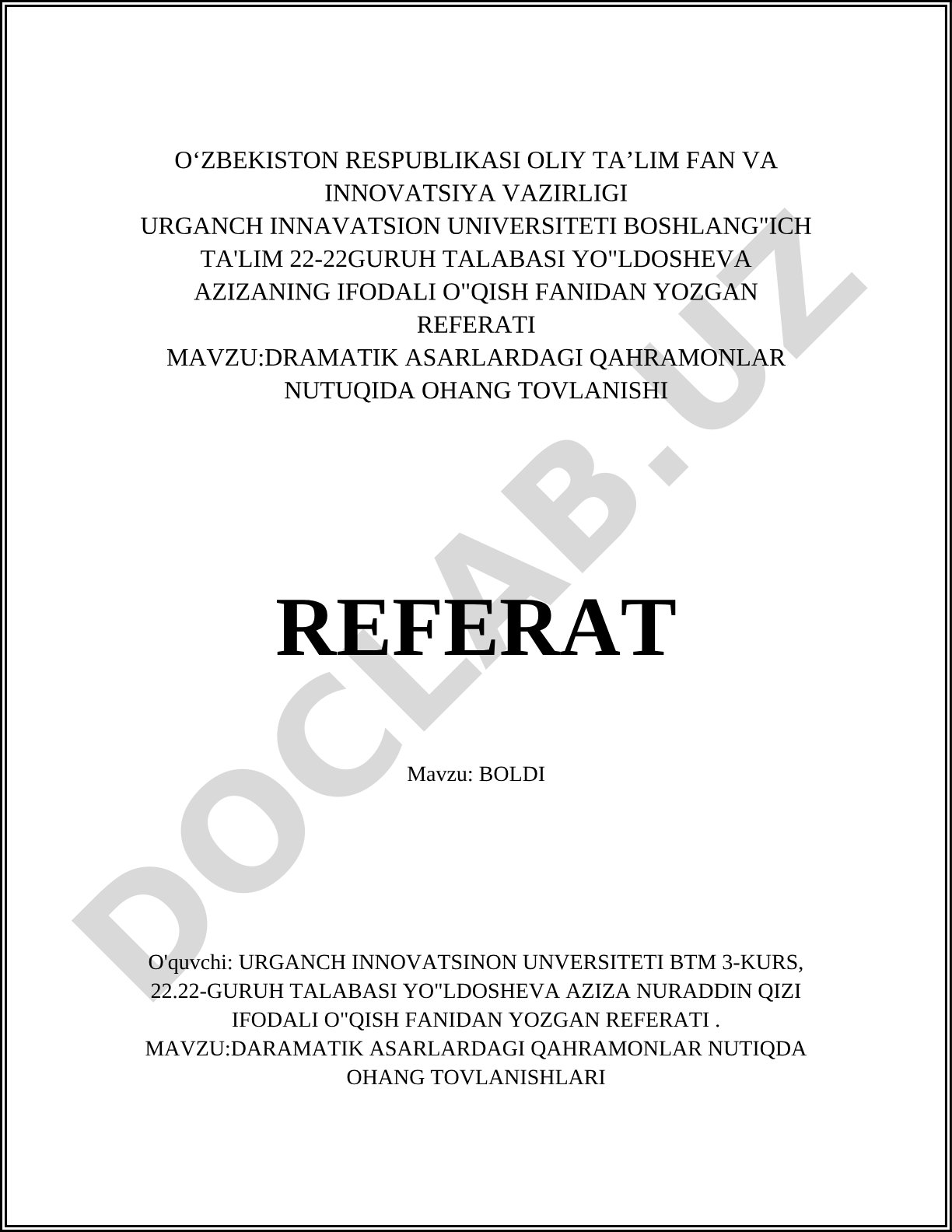 O‘ZBEKISTON RESPUBLIKASI OLIY TA’LIM FAN VA INNOVATSIYA VAZIRLIGI
URGANCH INNAVATSION UNIVERSITETI BOSHLANG"ICH TA'LIM 22-22GURUH TALABASI YO"LDOSHEVA AZIZANING IFODALI O"QISH FANIDAN YOZGAN REFERATI
MAVZU:DRAMATIK ASARLARDAGI QAHRAMONLAR NUTUQIDA OHANG TOVLANISHI

DOCLAB.UZ

REFERAT

Mavzu: BOLDI

O'quvchi: URGANCH INNOVATSINON UNVERSITETI BTM 3-KURS, 22.22-GURUH TALABASI YO"LDOSHEVA AZIZA NURADDIN QIZI IFODALI O"QISH FANIDAN YOZGAN REFERATI .
MAVZU:DARAMATIK ASARLARDAGI QAHRAMONLAR NUTIQDA OHANG TOVLANISHLARI